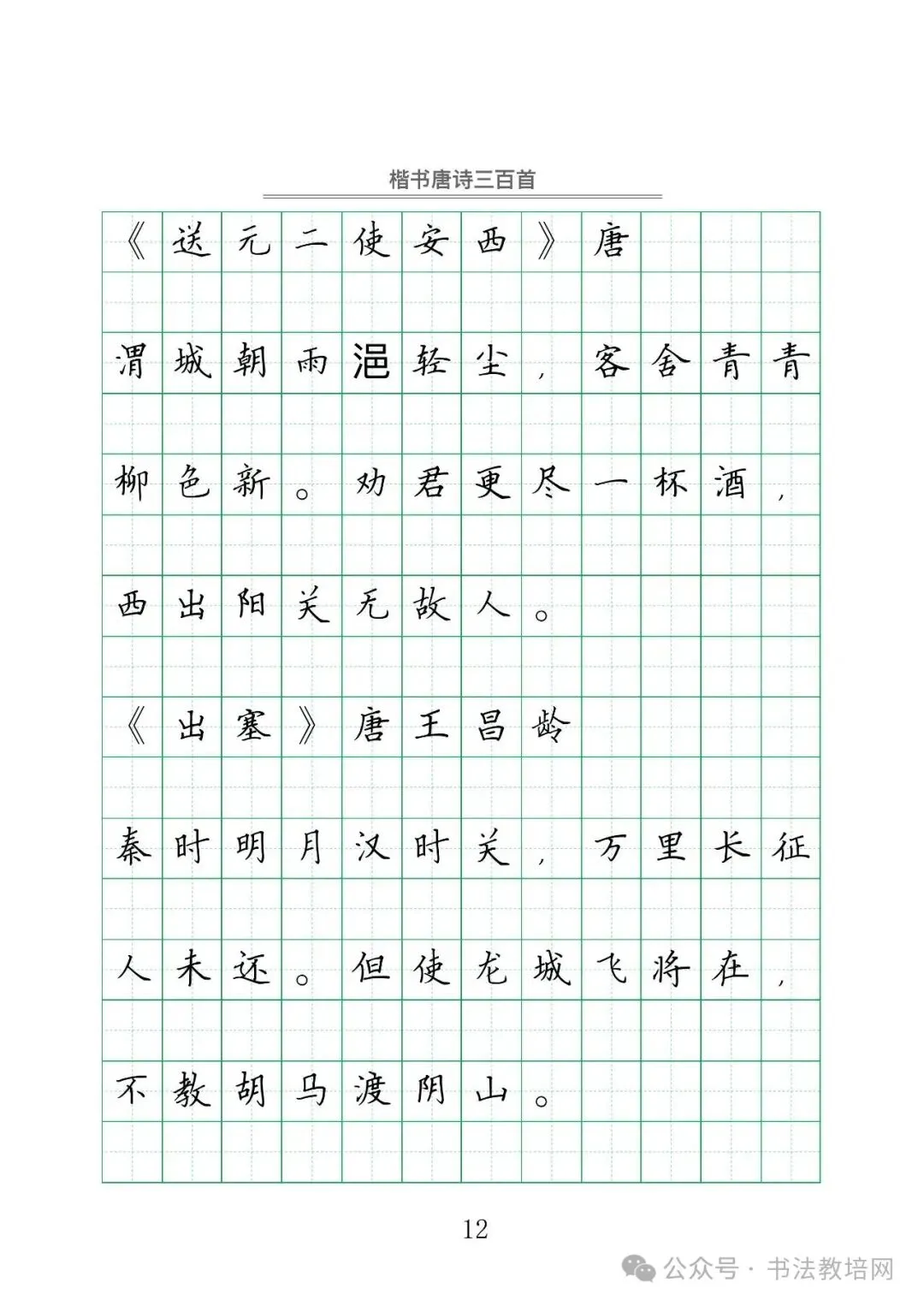 楷书唐诗三百首

《送元二使安西》唐

渭城朝雨浥轻尘，客舍青青柳色新。劝君更尽一杯酒，西出阳关无故人。

《出塞》唐王昌龄

秦时明月汉时关，万里长征人未还。但使龙城飞将在，不教胡马渡阴山。

12

公众号 · 书法教培网